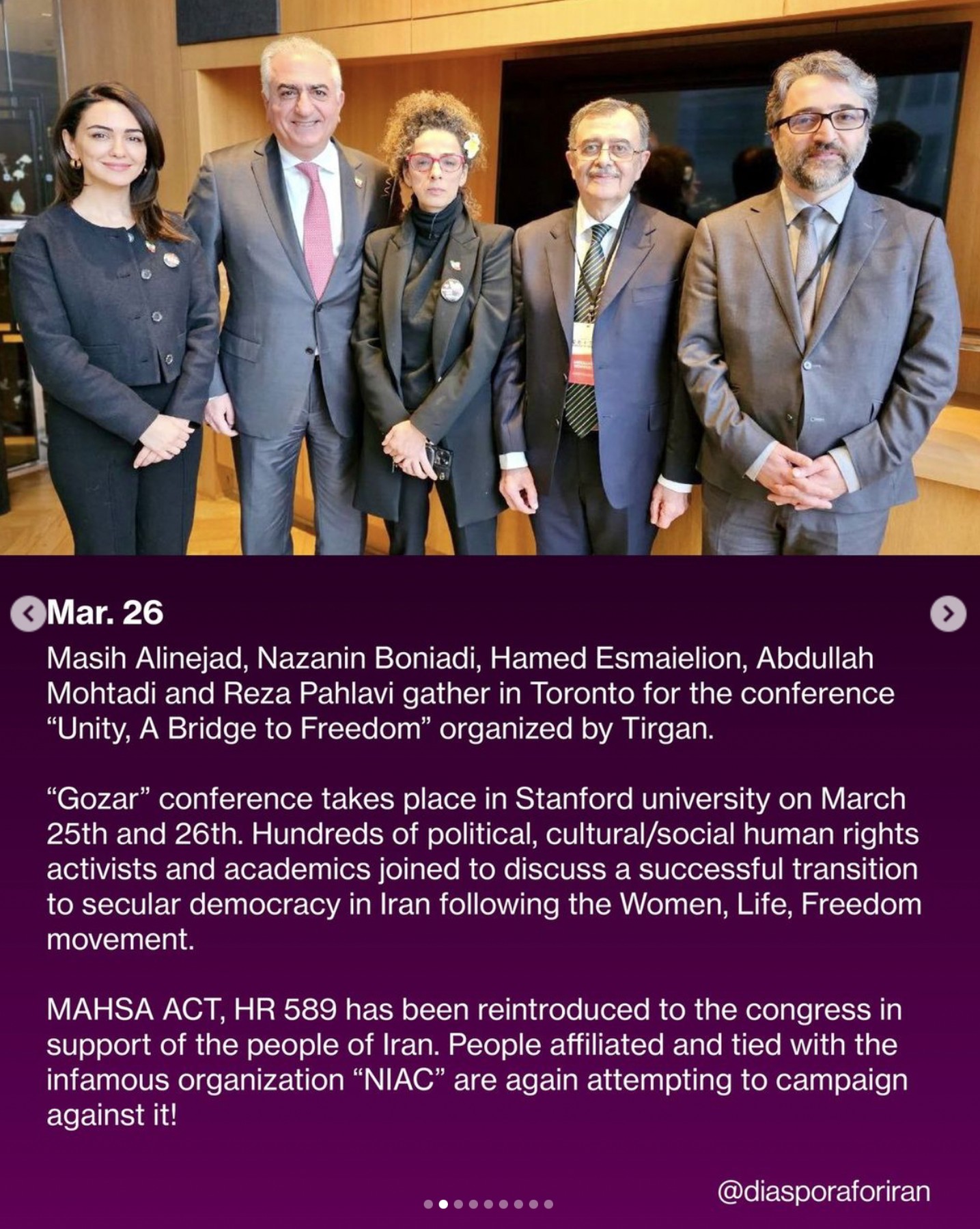 Mar. 26

Masih Alinejad, Nazanin Boniadi, Hamed Esmaielion, Abdullah Mohtadi and Reza Pahlavi gather in Toronto for the conference “Unity, A Bridge to Freedom” organized by Tirgan.

“Gozar” conference takes place in Stanford university on March 25th and 26th. Hundreds of political, cultural/social human rights activists and academics joined to discuss a successful transition to secular democracy in Iran following the Women, Life, Freedom movement.

MAHSA ACT, HR 589 has been reintroduced to the congress in support of the people of Iran. People affiliated and tied with the infamous organization “NIAC” are again attempting to campaign against it!

@diasporaforiran